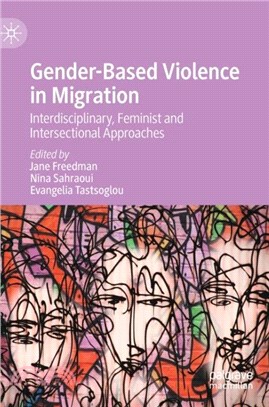 Gender-Based Violence in Migration

Interdisciplinary, Feminist and Intersectional Approaches

Edited by
Jane Freedman
Nina Sahraoui
Evangelia Tastsoglou

palgrave
macmillan